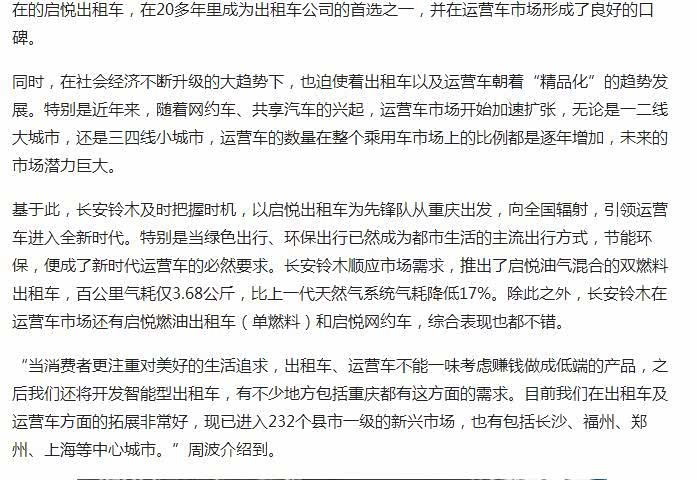 在的启悦出租车，在20多年里成为出租车公司的首选之一，并在运营车市场形成了良好的口碑。

同时，在社会经济不断升级的大趋势下，也迫使着出租车以及运营车朝着“精品化”的趋势发展。特别是近年来，随着网约车、共享汽车的兴起，运营车市场开始加速扩张，无论是一二线大城市，还是三四线小城市，运营车的数量在整个乘用车市场上的比例都是逐年增加，未来的市场潜力巨大。

基于此，长安铃木及时把握时机，以启悦出租车为先锋队从重庆出发，向全国辐射，引领运营车进入全新时代。特别是当绿色出行、环保出行已然成为都市生活的主流出行方式，节能环保，便成了新时代运营车的必然要求。长安铃木顺应市场需求，推出了启悦油气混合的双燃料出租车，百公里气耗仅3.68公斤，比上一代天然气系统气耗降低17%。除此之外，长安铃木在运营车市场还有启悦燃油出租车（单燃料）和启悦网约车，综合表现也都不错。

“当消费者更注重对美好的生活追求，出租车、运营车不能一味考虑赚钱做成低端的产品，之后我们还将开发智能型出租车，有不少地方包括重庆都有这方面的需求。目前我们在出租车及运营车方面的拓展非常好，现已进入232个县市一级的新兴市场，也有包括长沙、福州、郑州、上海等中心城市。”周波介绍到。